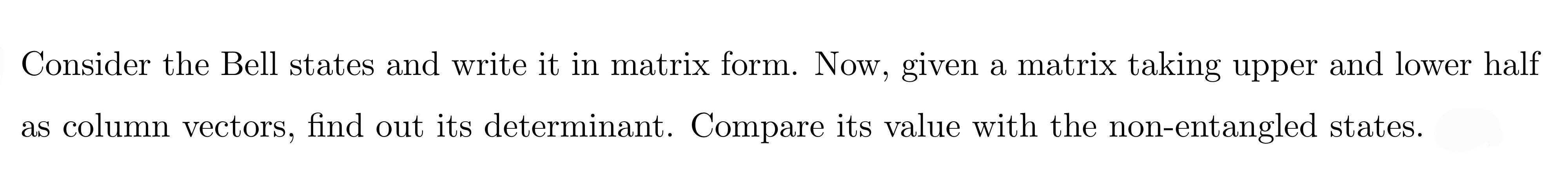 Consider the Bell states and write it in matrix form. Now, given a matrix taking upper and lower half as column vectors, find out its determinant. Compare its value with the non-entangled states.